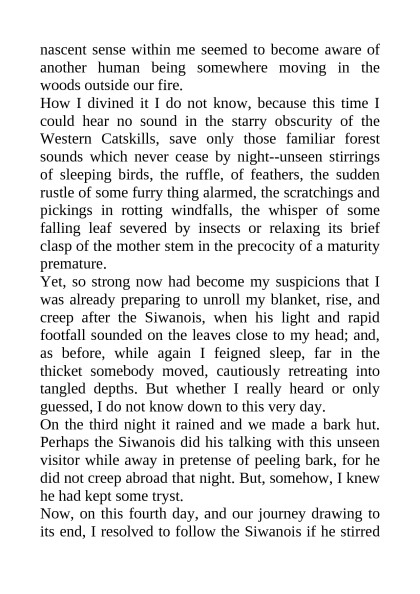 nascent sense within me seemed to become aware of another human being somewhere moving in the woods outside our fire.

How I divined it I do not know, because this time I could hear no sound in the starry obscurity of the Western Catskills, save only those familiar forest sounds which never cease by night--unseen stirrings of sleeping birds, the ruffle, of feathers, the sudden rustle of some furry thing alarmed, the scratchings and pickings in rotting windfalls, the whisper of some falling leaf severed by insects or relaxing its brief clasp of the mother stem in the precocity of a maturity premature.

Yet, so strong now had become my suspicions that I was already preparing to unroll my blanket, rise, and creep after the Siwanois, when his light and rapid footfall sounded on the leaves close to my head; and, as before, while again I feigned sleep, far in the thicket somebody moved, cautiously retreating into tangled depths. But whether I really heard or only guessed, I do not know down to this very day.

On the third night it rained and we made a bark hut. Perhaps the Siwanois did his talking with this unseen visitor while away in pretense of peeling bark, for he did not creep abroad that night. But, somehow, I knew he had kept some tryst.

Now, on this fourth day, and our journey drawing to its end, I resolved to follow the Siwanois if he stirred